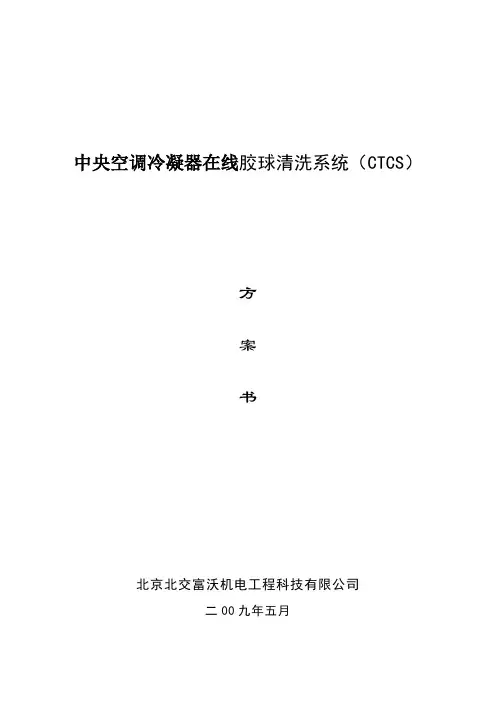 中央空调冷凝器在线胶球清洗系统（CTCS）

方

案

书

北京北交富沃机电工程科技有限公司

二00九年五月